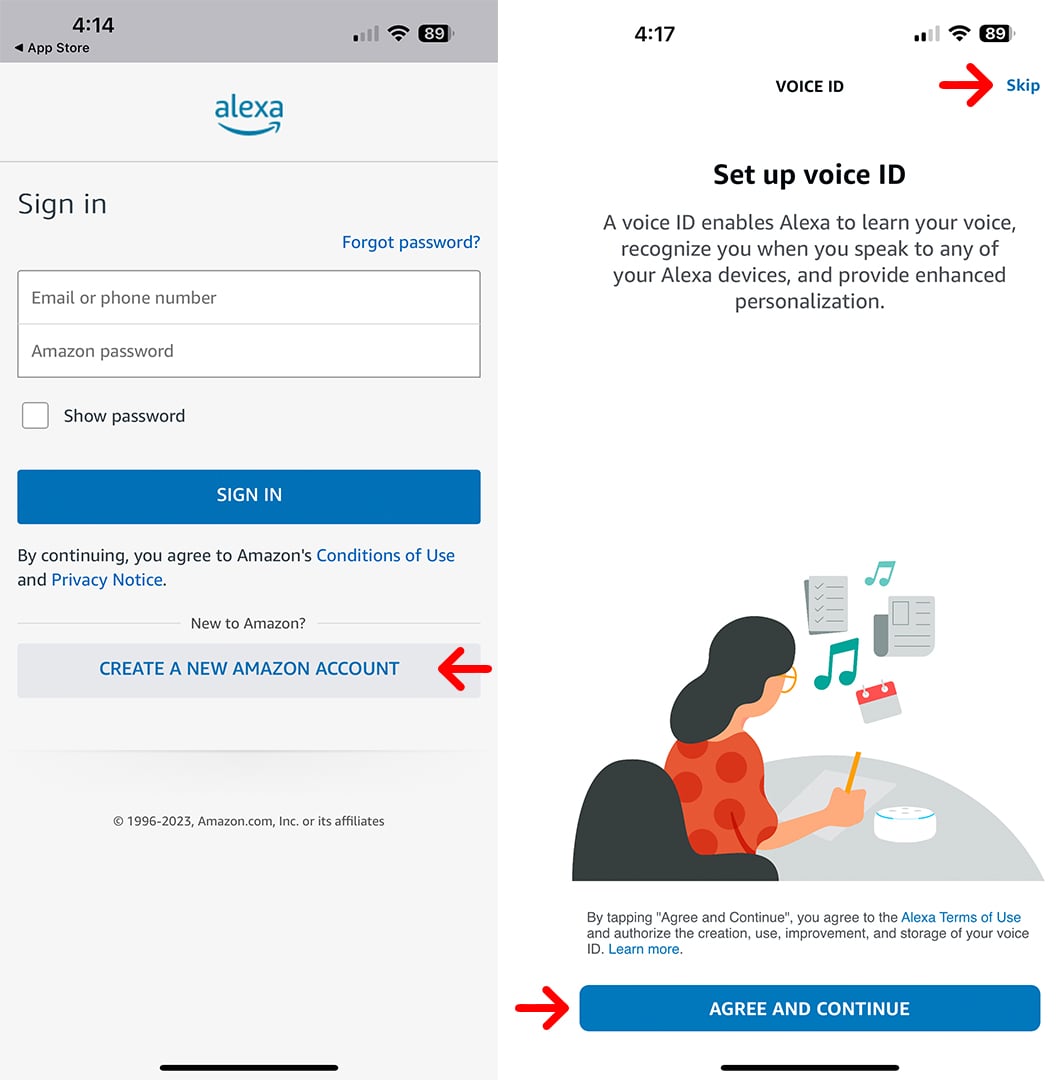 4:14
◀ App Store
89

alexa

Sign in

Forgot password?

Email or phone number

Amazon password

Show password

SIGN IN

By continuing, you agree to Amazon's Conditions of Use and Privacy Notice.

New to Amazon?

CREATE A NEW AMAZON ACCOUNT

© 1996-2023, Amazon.com, Inc. or its affiliates

4:17
89

VOICE ID

Skip

Set up voice ID

A voice ID enables Alexa to learn your voice, recognize you when you speak to any of your Alexa devices, and provide enhanced personalization.

By tapping "Agree and Continue", you agree to the Alexa Terms of Use and authorize the creation, use, improvement, and storage of your voice ID. Learn more.

AGREE AND CONTINUE